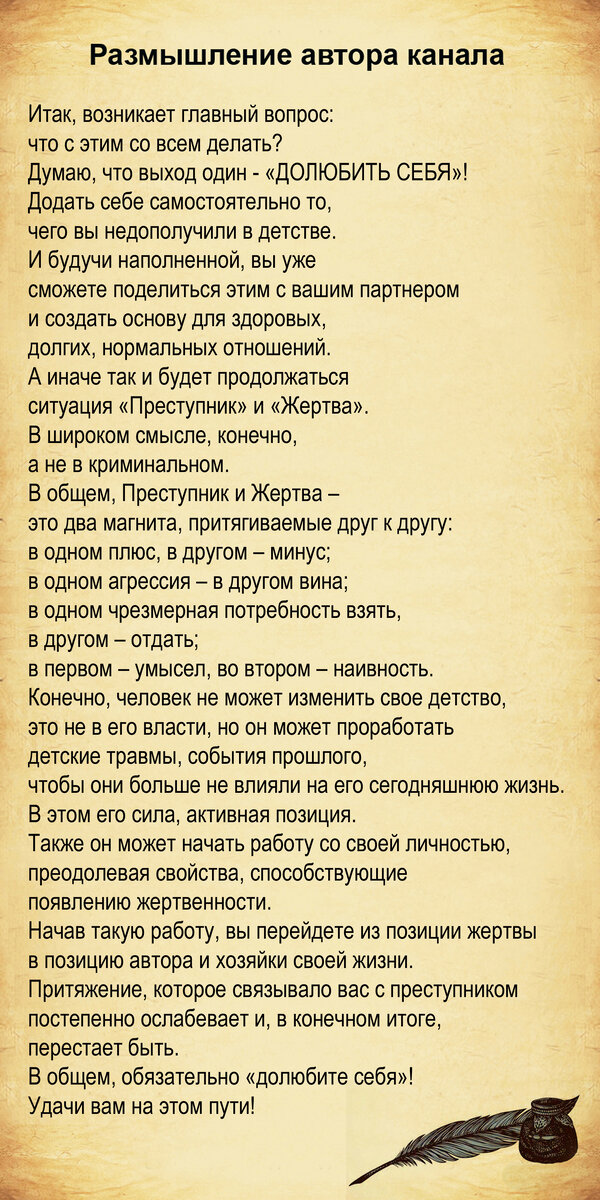 Размышление автора канала

Итак, возникает главный вопрос: что с этим со всем делать? Думаю, что выход один - «ДОЛЮБИТЬ СЕБЯ»! Додать себе самостоятельно то, чего вы недополучили в детстве. И будучи наполненной, вы уже сможете поделиться этим с вашим партнером и создать основу для здоровых, долгих, нормальных отношений. А иначе так и будет продолжаться ситуация «Преступник» и «Жертва». В широком смысле, конечно, а не в криминальном. В общем, Преступник и Жертва – это два магнита, притягиваемые друг к другу: в одном плюс, в другом – минус; в одном агрессия – в другом вина; в одном чрезмерная потребность взять, в другом – отдать; в первом – умысел, во втором – наивность. Конечно, человек не может изменить свое детство, это не в его власти, но он может проработать детские травмы, события прошлого, чтобы они больше не влияли на его сегодняшнюю жизнь. В этом его сила, активная позиция. Также он может начать работу со своей личностью, преодолевая свойства, способствующие появлению жертвенности. Начав такую работу, вы перейдете из позиции жертвы в позицию автора и хозяйки своей жизни. Притяжение, которое связывало вас с преступником постепенно ослабевает и, в конечном итоге, перестает быть. В общем, обязательно «долюбите себя»! Удачи вам на этом пути!